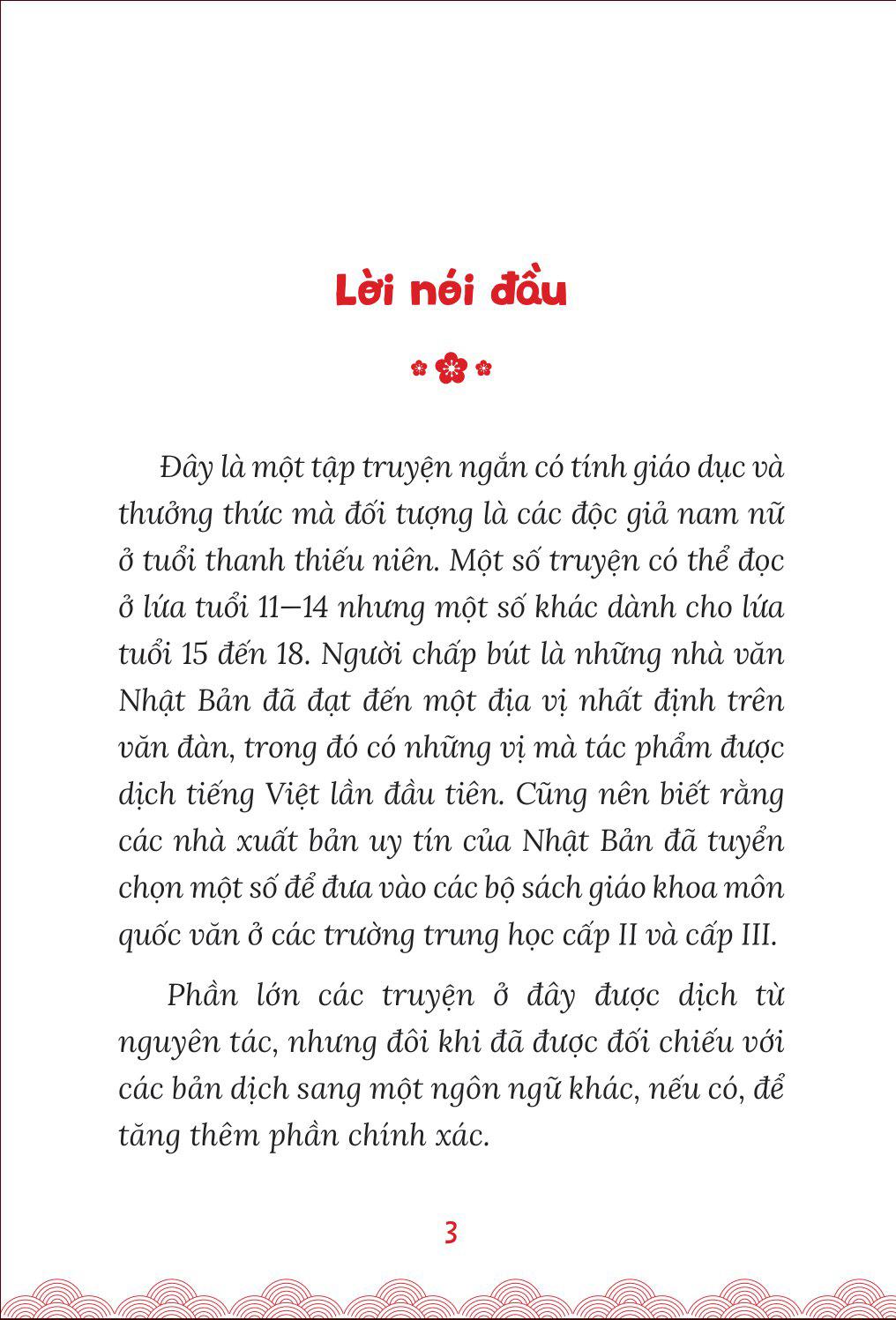 Lời nói đầu

Đây là một tập truyện ngắn có tính giáo dục và thưởng thức mà đối tượng là các độc giả nam nữ ở tuổi thanh thiếu niên. Một số truyện có thể đọc ở lứa tuổi 11–14 nhưng một số khác dành cho lứa tuổi 15 đến 18. Người chấp bút là những nhà văn Nhật Bản đã đạt đến một địa vị nhất định trên văn đàn, trong đó có những vị mà tác phẩm được dịch tiếng Việt lần đầu tiên. Cũng nên biết rằng các nhà xuất bản uy tín của Nhật Bản đã tuyển chọn một số để đưa vào các bộ sách giáo khoa môn quốc văn ở các trường trung học cấp II và cấp III.

Phần lớn các truyện ở đây được dịch từ nguyên tác, nhưng đôi khi đã được đối chiếu với các bản dịch sang một ngôn ngữ khác, nếu có, để tăng thêm phần chính xác.

3